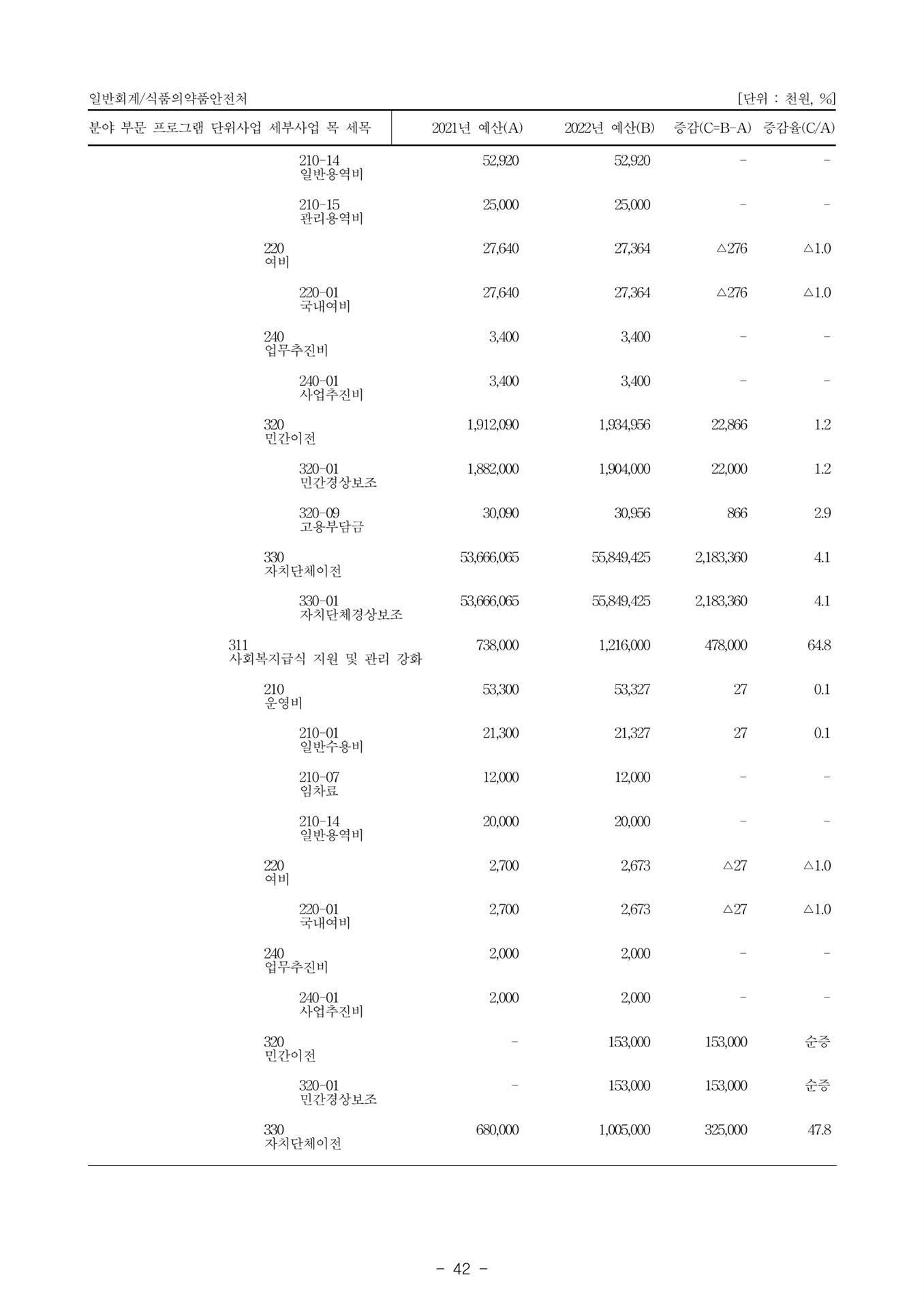 일반회계/식품의약품안전처 [단위 : 천원, %]

| 분야 부문 프로그램 단위사업 세부사업 목 세목 | 2021년 예산(A) | 2022년 예산(B) | 증감(C=B-A) | 증감율(C/A) |
|---|---|---|---|---|
| 210-14 일반용역비 | 52,920 | 52,920 | - | - |
| 210-15 관리용역비 | 25,000 | 25,000 | - | - |
| 220 여비 | 27,640 | 27,364 | △276 | △1.0 |
| 220-01 국내여비 | 27,640 | 27,364 | △276 | △1.0 |
| 240 업무추진비 | 3,400 | 3,400 | - | - |
| 240-01 사업추진비 | 3,400 | 3,400 | - | - |
| 320 민간이전 | 1,912,090 | 1,934,956 | 22,866 | 1.2 |
| 320-01 민간경상보조 | 1,882,000 | 1,904,000 | 22,000 | 1.2 |
| 320-09 고용부담금 | 30,090 | 30,956 | 866 | 2.9 |
| 330 자치단체이전 | 53,666,065 | 55,849,425 | 2,183,360 | 4.1 |
| 330-01 자치단체경상보조 | 53,666,065 | 55,849,425 | 2,183,360 | 4.1 |
| 311 사회복지급식 지원 및 관리 강화 | 738,000 | 1,216,000 | 478,000 | 64.8 |
| 210 운영비 | 53,300 | 53,327 | 27 | 0.1 |
| 210-01 일반수용비 | 21,300 | 21,327 | 27 | 0.1 |
| 210-07 임차료 | 12,000 | 12,000 | - | - |
| 210-14 일반용역비 | 20,000 | 20,000 | - | - |
| 220 여비 | 2,700 | 2,673 | △27 | △1.0 |
| 220-01 국내여비 | 2,700 | 2,673 | △27 | △1.0 |
| 240 업무추진비 | 2,000 | 2,000 | - | - |
| 240-01 사업추진비 | 2,000 | 2,000 | - | - |
| 320 민간이전 | - | 153,000 | 153,000 | 순증 |
| 320-01 민간경상보조 | - | 153,000 | 153,000 | 순증 |
| 330 자치단체이전 | 680,000 | 1,005,000 | 325,000 | 47.8 |

- 42 -